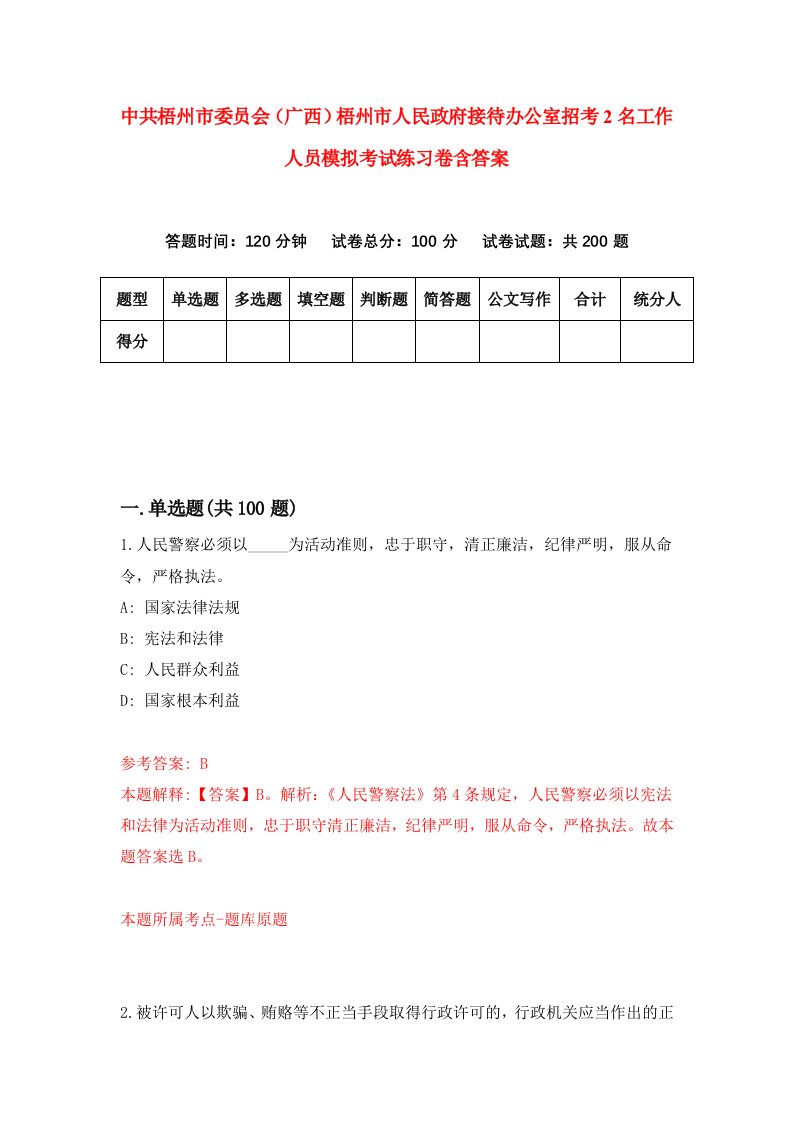 中共梧州市委员会（广西）梧州市人民政府接待办公室招考2名工作人员模拟考试练习卷含答案

答题时间：120分钟　试卷总分：100分　试卷试题：共200题

| 题型 | 单选题 | 多选题 | 填空题 | 判断题 | 简答题 | 公文写作 | 合计 | 统分人 |
|---|---|---|---|---|---|---|---|---|
| 得分 | | | | | | | | |

一.单选题(共100题)

1.人民警察必须以_____为活动准则，忠于职守，清正廉洁，纪律严明，服从命令，严格执法。

A: 国家法律法规

B: 宪法和法律

C: 人民群众利益

D: 国家根本利益

参考答案: B

本题解释:【答案】B。解析:《人民警察法》第4条规定，人民警察必须以宪法和法律为活动准则，忠于职守清正廉洁，纪律严明，服从命令，严格执法。故本题答案选B。

本题所属考点-题库原题

2.被许可人以欺骗、贿赂等不正当手段取得行政许可的，行政机关应当作出的正